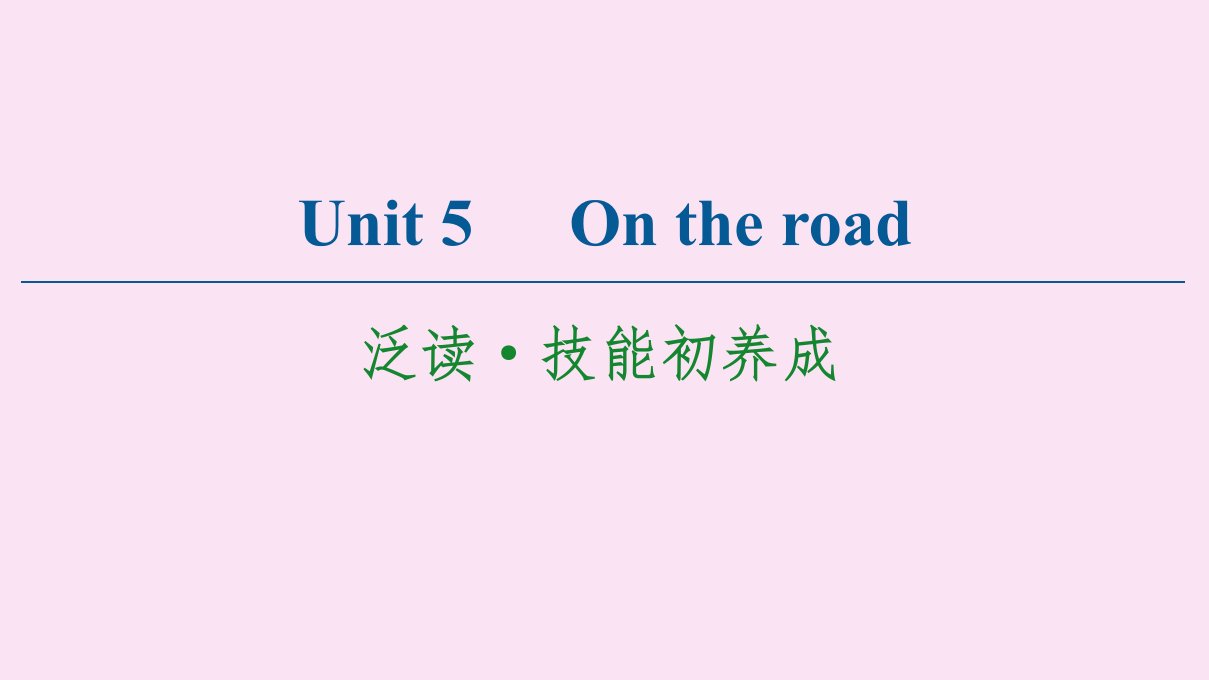 Unit 5　On the road

泛读·技能初养成